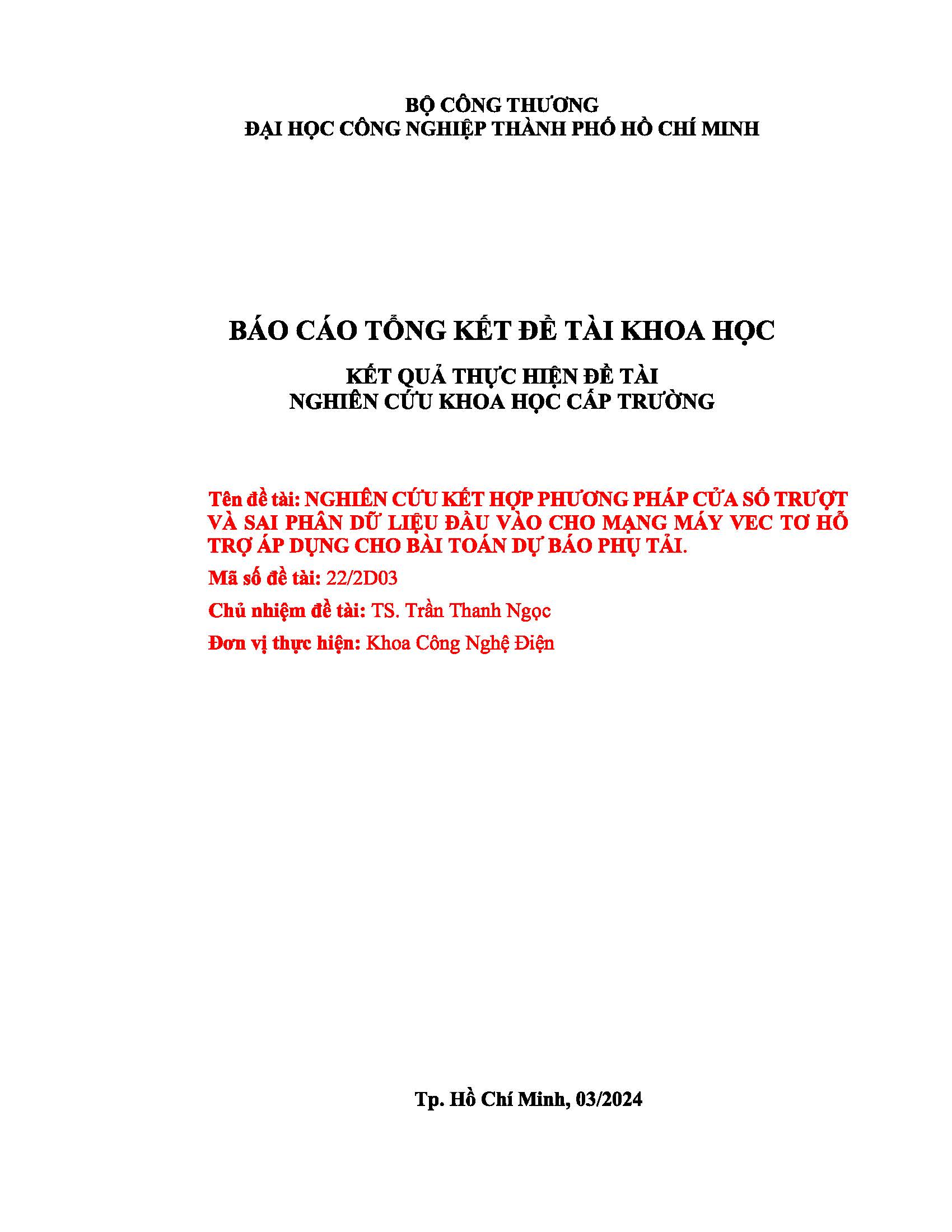 BỘ CÔNG THƯƠNG
ĐẠI HỌC CÔNG NGHIỆP THÀNH PHỐ HỒ CHÍ MINH

BÁO CÁO TỔNG KẾT ĐỀ TÀI KHOA HỌC

KẾT QUẢ THỰC HIỆN ĐỀ TÀI
NGHIÊN CỨU KHOA HỌC CẤP TRƯỜNG

Tên đề tài: NGHIÊN CỨU KẾT HỢP PHƯƠNG PHÁP CỬA SỔ TRƯỢT VÀ SAI PHÂN DỮ LIỆU ĐẦU VÀO CHO MẠNG MÁY VEC TƠ HỖ TRỢ ÁP DỤNG CHO BÀI TOÁN DỰ BÁO PHỤ TẢI.

Mã số đề tài: 22/2D03

Chủ nhiệm đề tài: TS. Trần Thanh Ngọc

Đơn vị thực hiện: Khoa Công Nghệ Điện

Tp. Hồ Chí Minh, 03/2024